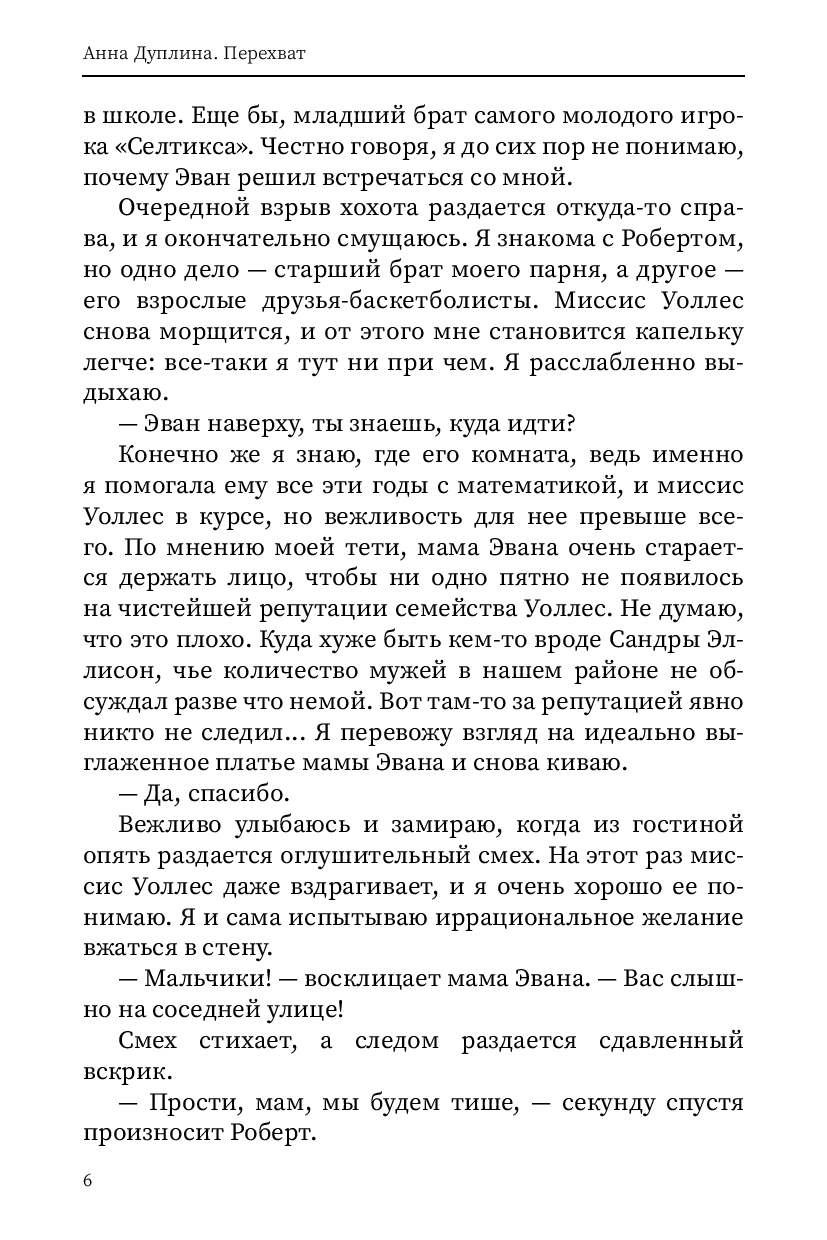 Анна Дуплина. Перехват

в школе. Еще бы, младший брат самого молодого игрока «Селтикса». Честно говоря, я до сих пор не понимаю, почему Эван решил встречаться со мной.

Очередной взрыв хохота раздается откуда-то справа, и я окончательно смущаюсь. Я знакома с Робертом, но одно дело — старший брат моего парня, а другое — его взрослые друзья-баскетболисты. Миссис Уоллес снова морщится, и от этого мне становится капельку легче: все-таки я тут ни при чем. Я расслабленно выдыхаю.

— Эван наверху, ты знаешь, куда идти?

Конечно же я знаю, где его комната, ведь именно я помогала ему все эти годы с математикой, и миссис Уоллес в курсе, но вежливость для нее превыше всего. По мнению моей тети, мама Эвана очень старается держать лицо, чтобы ни одно пятно не появилось на чистейшей репутации семейства Уоллес. Не думаю, что это плохо. Куда хуже быть кем-то вроде Сандры Эллисон, чье количество мужей в нашем районе не обсуждал разве что немой. Вот там-то за репутацией явно никто не следил... Я перевожу взгляд на идеально выглаженное платье мамы Эвана и снова киваю.

— Да, спасибо.

Вежливо улыбаюсь и замираю, когда из гостиной опять раздается оглушительный смех. На этот раз миссис Уоллес даже вздрагивает, и я очень хорошо ее понимаю. Я и сама испытываю иррациональное желание вжаться в стену.

— Мальчики! — восклицает мама Эвана. — Вас слышно на соседней улице!

Смех стихает, а следом раздается сдавленный вскрик.

— Прости, мам, мы будем тише, — секунду спустя произносит Роберт.

6